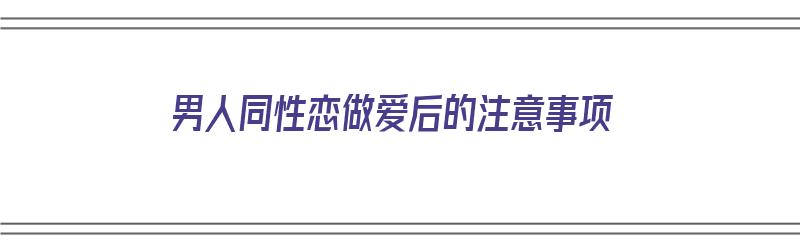 男人同性恋做爱后的注意事项